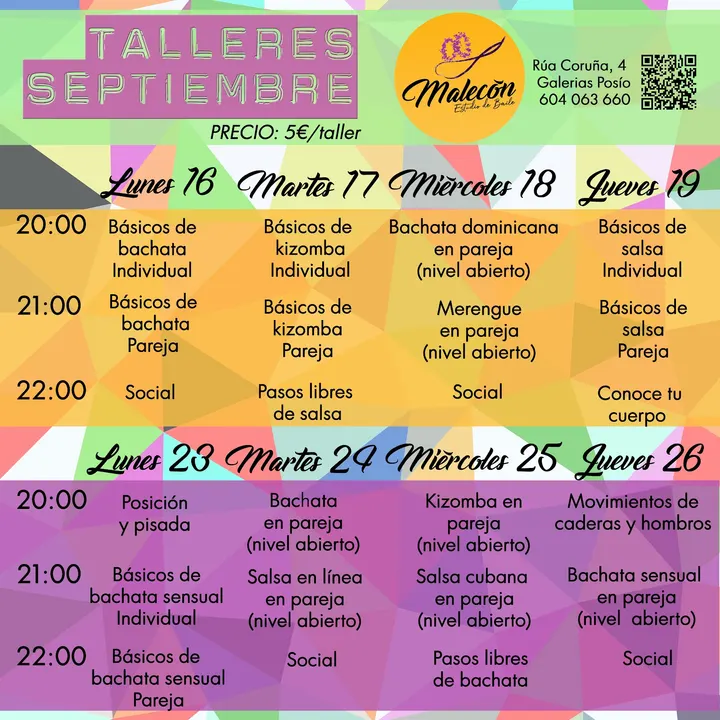 TALLERES
SEPTIEMBRE

PRECIO: 5€/taller

Malecón
Estudio de Baile

Rúa Coruña, 4
Galerias Posío
604 063 660

|  | Lunes 16 | Martes 17 | Miércoles 18 | Jueves 19 |
|---|---|---|---|---|
| 20:00 | Básicos de bachata Individual | Básicos de kizomba Individual | Bachata dominicana en pareja (nivel abierto) | Básicos de salsa Individual |
| 21:00 | Básicos de bachata Pareja | Básicos de kizomba Pareja | Merengue en pareja (nivel abierto) | Básicos de salsa Pareja |
| 22:00 | Social | Pasos libres de salsa | Social | Conoce tu cuerpo |

|  | Lunes 23 | Martes 24 | Miércoles 25 | Jueves 26 |
|---|---|---|---|---|
| 20:00 | Posición y pisada | Bachata en pareja (nivel abierto) | Kizomba en pareja (nivel abierto) | Movimientos de caderas y hombros |
| 21:00 | Básicos de bachata sensual Individual | Salsa en línea en pareja (nivel abierto) | Salsa cubana en pareja (nivel abierto) | Bachata sensual en pareja (nivel abierto) |
| 22:00 | Básicos de bachata sensual Pareja | Social | Pasos libres de bachata | Social |